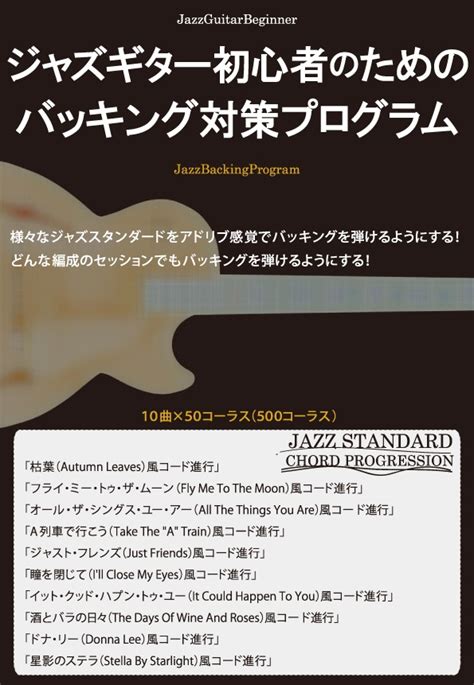 JazzGuitarBeginner

ジャズギター初心者のための
バッキング対策プログラム

JazzBackingProgram

様々なジャズスタンダードをアドリブ感覚でバッキングを弾けるようにする！
どんな編成のセッションでもバッキングを弾けるようにする！

10曲×50コーラス（500コーラス）

JAZZ STANDARD
CHORD PROGRESSION

「枯葉（Autumn Leaves）風コード進行」
「フライ・ミー・トゥ・ザ・ムーン（Fly Me To The Moon）風コード進行」
「オール・ザ・シングス・ユー・アー（All The Things You Are）風コード進行」
「A列車で行こう（Take The "A" Train）風コード進行」
「ジャスト・フレンズ（Just Friends）風コード進行」
「瞳を閉じて（I'll Close My Eyes）風コード進行」
「イット・クッド・ハプン・トゥ・ユー（It Could Happen To You）風コード進行」
「酒とバラの日々（The Days Of Wine And Roses）風コード進行」
「ドナ・リー（Donna Lee）風コード進行」
「星影のステラ（Stella By Starlight）風コード進行」